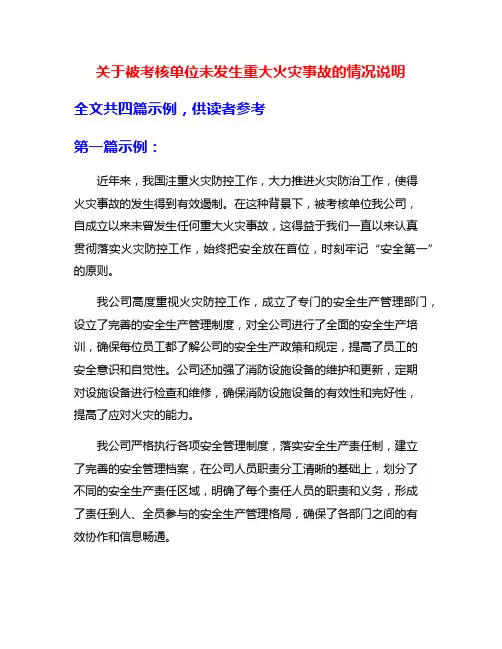 关于被考核单位未发生重大火灾事故的情况说明

全文共四篇示例，供读者参考

第一篇示例：

近年来，我国注重火灾防控工作，大力推进火灾防治工作，使得火灾事故的发生得到有效遏制。在这种背景下，被考核单位我公司，自成立以来未曾发生任何重大火灾事故，这得益于我们一直以来认真贯彻落实火灾防控工作，始终把安全放在首位，时刻牢记“安全第一”的原则。

我公司高度重视火灾防控工作，成立了专门的安全生产管理部门，设立了完善的安全生产管理制度，对全公司进行了全面的安全生产培训，确保每位员工都了解公司的安全生产政策和规定，提高了员工的安全意识和自觉性。公司还加强了消防设施设备的维护和更新，定期对设施设备进行检查和维修，确保消防设施设备的有效性和完好性，提高了应对火灾的能力。

我公司严格执行各项安全管理制度，落实安全生产责任制，建立了完善的安全管理档案，在公司人员职责分工清晰的基础上，划分了不同的安全生产责任区域，明确了每个责任人员的职责和义务，形成了责任到人、全员参与的安全生产管理格局，确保了各部门之间的有效协作和信息畅通。